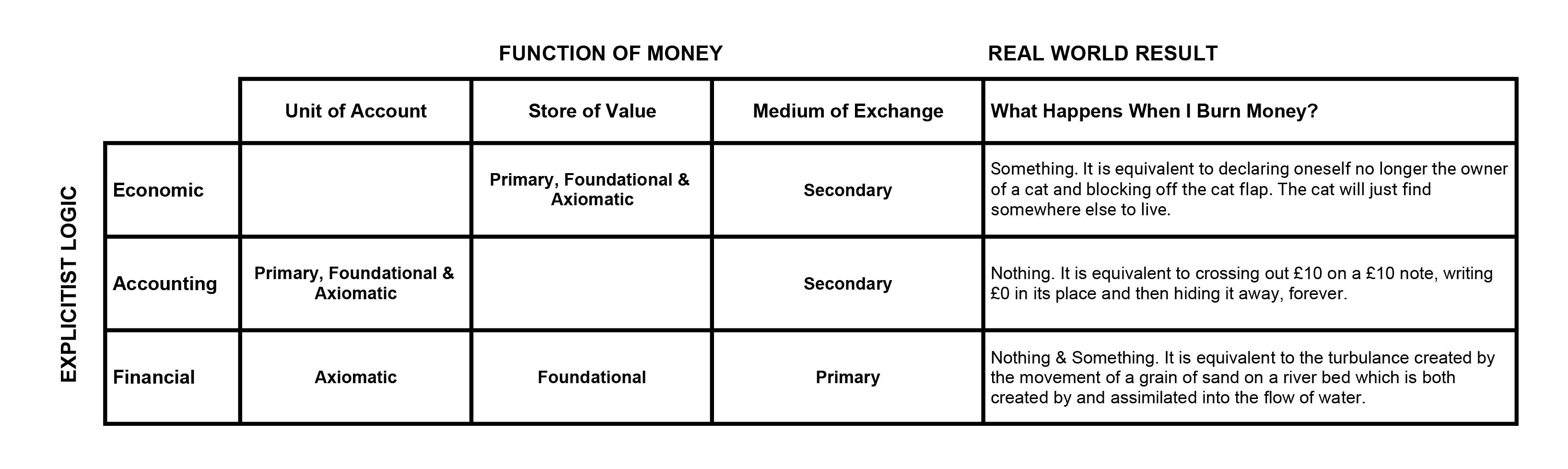 FUNCTION OF MONEY

REAL WORLD RESULT

EXPLICITIST LOGIC

| | Unit of Account | Store of Value | Medium of Exchange | What Happens When I Burn Money? |
|---|---|---|---|---|
| Economic | | Primary, Foundational & Axiomatic | Secondary | Something. It is equivalent to declaring oneself no longer the owner of a cat and blocking off the cat flap. The cat will just find somewhere else to live. |
| Accounting | Primary, Foundational & Axiomatic | | Secondary | Nothing. It is equivalent to crossing out £10 on a £10 note, writing £0 in its place and then hiding it away, forever. |
| Financial | Axiomatic | Foundational | Primary | Nothing & Something. It is equivalent to the turbulance created by the movement of a grain of sand on a river bed which is both created by and assimilated into the flow of water. |